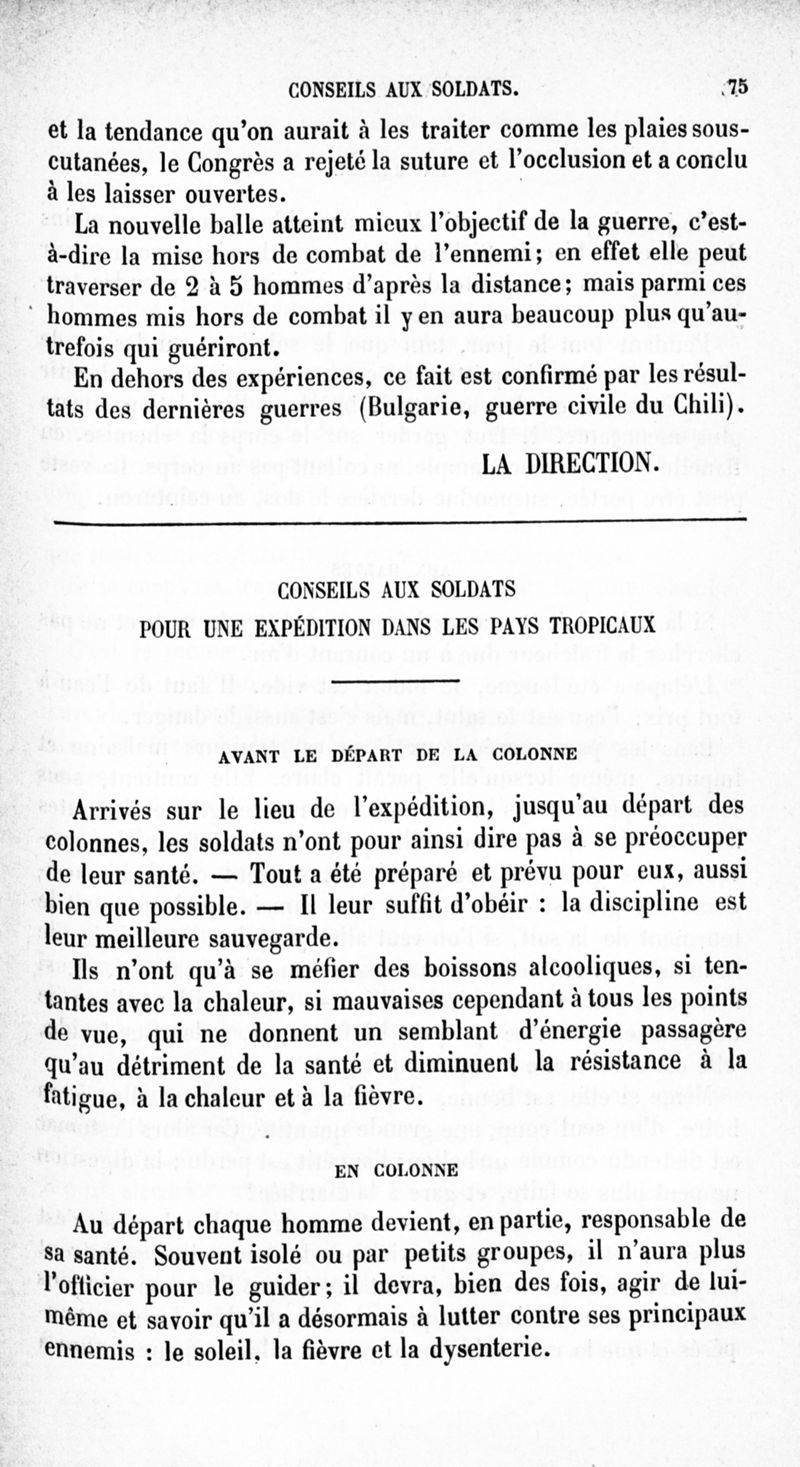 CONSEILS AUX SOLDATS. 75

et la tendance qu'on aurait à les traiter comme les plaies sous-cutanées, le Congrès a rejeté la suture et l'occlusion et a conclu à les laisser ouvertes.

La nouvelle balle atteint mieux l'objectif de la guerre, c'est-à-dire la mise hors de combat de l'ennemi; en effet elle peut traverser de 2 à 5 hommes d'après la distance; mais parmi ces hommes mis hors de combat il y en aura beaucoup plus qu'autrefois qui guériront.

En dehors des expériences, ce fait est confirmé par les résultats des dernières guerres (Bulgarie, guerre civile du Chili).

LA DIRECTION.

CONSEILS AUX SOLDATS

POUR UNE EXPÉDITION DANS LES PAYS TROPICAUX

AVANT LE DÉPART DE LA COLONNE

Arrivés sur le lieu de l'expédition, jusqu'au départ des colonnes, les soldats n'ont pour ainsi dire pas à se préoccuper de leur santé. — Tout a été préparé et prévu pour eux, aussi bien que possible. — Il leur suffit d'obéir : la discipline est leur meilleure sauvegarde.

Ils n'ont qu'à se méfier des boissons alcooliques, si tentantes avec la chaleur, si mauvaises cependant à tous les points de vue, qui ne donnent un semblant d'énergie passagère qu'au détriment de la santé et diminuent la résistance à la fatigue, à la chaleur et à la fièvre.

EN COLONNE

Au départ chaque homme devient, en partie, responsable de sa santé. Souvent isolé ou par petits groupes, il n'aura plus l'officier pour le guider; il devra, bien des fois, agir de lui-même et savoir qu'il a désormais à lutter contre ses principaux ennemis : le soleil, la fièvre et la dysenterie.